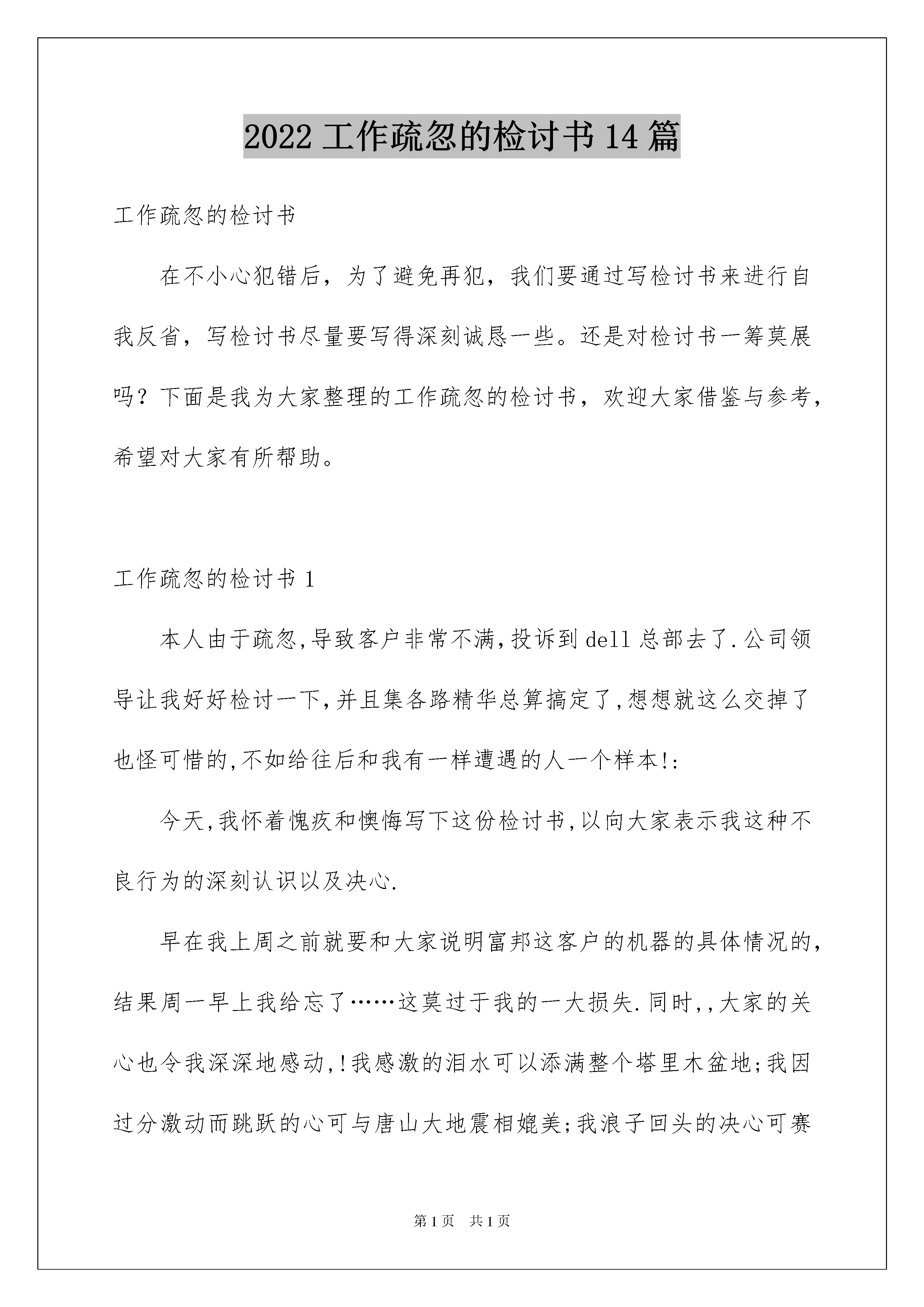 2022 工作疏忽的检讨书 14 篇

工作疏忽的检讨书

在不小心犯错后，为了避免再犯，我们要通过写检讨书来进行自我反省，写检讨书尽量要写得深刻诚恳一些。还是对检讨书一筹莫展吗？下面是我为大家整理的工作疏忽的检讨书，欢迎大家借鉴与参考，希望对大家有所帮助。

工作疏忽的检讨书 1

本人由于疏忽,导致客户非常不满,投诉到 dell 总部去了.公司领导让我好好检讨一下,并且集各路精华总算搞定了,想想就这么交掉了也怪可惜的,不如给往后和我有一样遭遇的人一个样本!:

今天,我怀着愧疚和懊悔写下这份检讨书,以向大家表示我这种不良行为的深刻认识以及决心.

早在我上周之前就要和大家说明富邦这客户的机器的具体情况的,结果周一早上我给忘了……这莫过于我的一大损失.同时,,大家的关心也令我深深地感动,!我感激的泪水可以添满整个塔里木盆地;我因过分激动而跳跃的心可与唐山大地震相媲美;我浪子回头的决心可赛

第 1 页　共 1 页